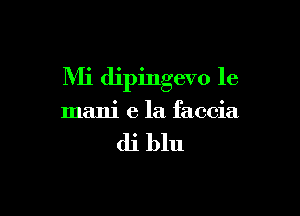 Mi dipingevo le mani e la faccia di blu